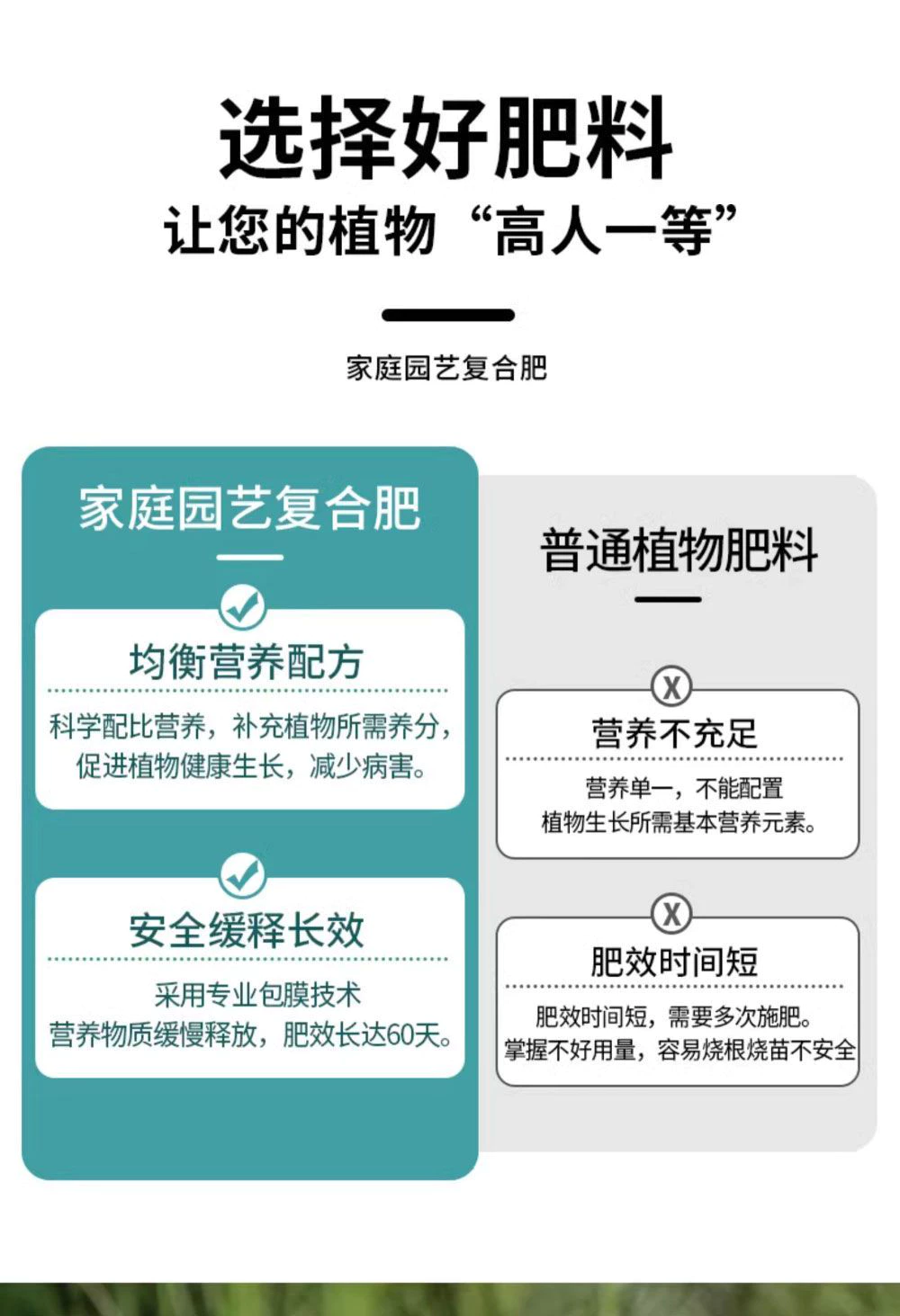 选择好肥料
让您的植物“高人一等”

家庭园艺复合肥

家庭园艺复合肥

均衡营养配方

科学配比营养，补充植物所需养分，促进植物健康生长，减少病害。

安全缓释长效

采用专业包膜技术
营养物质缓慢释放，肥效长达60天。

普通植物肥料

X

营养不充足

营养单一，不能配置
植物生长所需基本营养元素。

X

肥效时间短

肥效时间短，需要多次施肥。
掌握不好用量，容易烧根烧苗不安全